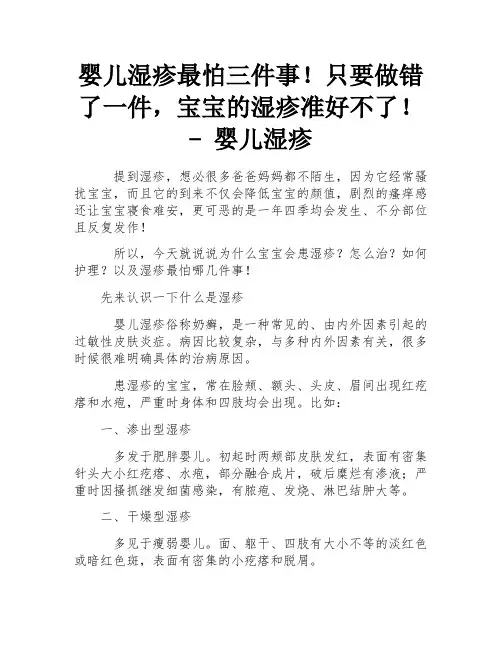 婴儿湿疹最怕三件事！只要做错了一件，宝宝的湿疹准好不了！ - 婴儿湿疹

提到湿疹，想必很多爸爸妈妈都不陌生，因为它经常骚扰宝宝，而且它的到来不仅会降低宝宝的颜值，剧烈的瘙痒感还让宝宝寝食难安，更可恶的是一年四季均会发生、不分部位且反复发作！

所以，今天就说说为什么宝宝会患湿疹？怎么治？如何护理？以及湿疹最怕哪几件事！

先来认识一下什么是湿疹

婴儿湿疹俗称奶癣，是一种常见的、由内外因素引起的过敏性皮肤炎症。病因比较复杂，与多种内外因素有关，很多时候很难明确具体的治病原因。

患湿疹的宝宝，常在脸颊、额头、头皮、眉间出现红疙瘩和水疱，严重时身体和四肢均会出现。比如：

一、渗出型湿疹

多发于肥胖婴儿。初起时两颊部皮肤发红，表面有密集针头大小红疙瘩、水疱，部分融合成片，破后糜烂有渗液；严重时因搔抓继发细菌感染，有脓疱、发烧、淋巴结肿大等。

二、干燥型湿疹

多见于瘦弱婴儿。面、躯干、四肢有大小不等的淡红色或暗红色斑，表面有密集的小疙瘩和脱屑。